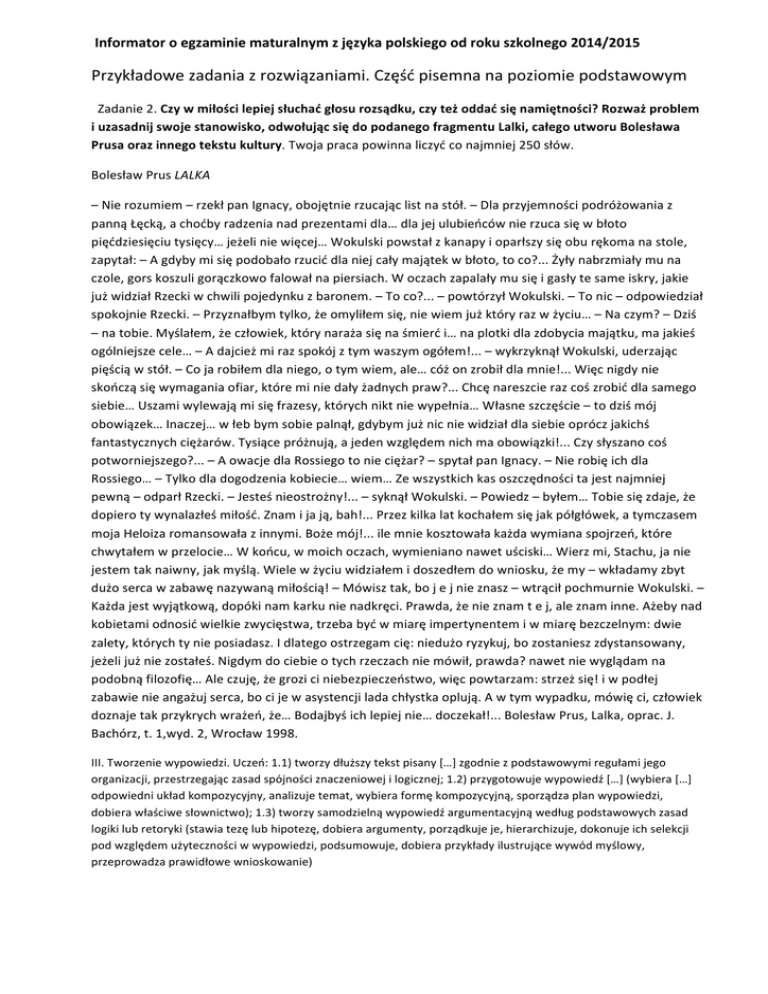 Informator o egzaminie maturalnym z języka polskiego od roku szkolnego 2014/2015

Przykładowe zadania z rozwiązaniami. Część pisemna na poziomie podstawowym

Zadanie 2. Czy w miłości lepiej słuchać głosu rozsądku, czy też oddać się namiętności? Rozważ problem i uzasadnij swoje stanowisko, odwołując się do podanego fragmentu Lalki, całego utworu Bolesława Prusa oraz innego tekstu kultury. Twoja praca powinna liczyć co najmniej 250 słów.

Bolesław Prus LALKA

– Nie rozumiem – rzekł pan Ignacy, obojętnie rzucając list na stół. – Dla przyjemności podróżowania z panną Łęcką, a choćby radzenia nad prezentami dla… dla jej ulubieńców nie rzuca się w błoto pięćdziesięciu tysięcy… jeżeli nie więcej… Wokulski powstał z kanapy i oparłszy się obu rękoma na stole, zapytał: – A gdyby mi się podobało rzucić dla niej cały majątek w błoto, to co?... Żyły nabrzmiały mu na czole, gors koszuli gorączkowo falował na piersiach. W oczach zapalały mu się i gasły te same iskry, jakie już widział Rzecki w chwili pojedynku z baronem. – To co?... – powtórzył Wokulski. – To nic – odpowiedział spokojnie Rzecki. – Przyznałbym tylko, że omyliłem się, nie wiem już który raz w życiu… – Na czym? – Dziś – na tobie. Myślałem, że człowiek, który naraża się na śmierć i… na plotki dla zdobycia majątku, ma jakieś ogólniejsze cele… – A dajcież mi raz spokój z tym waszym ogółem!... – wykrzyknął Wokulski, uderzając pięścią w stół. – Co ja robiłem dla niego, o tym wiem, ale… cóż on zrobił dla mnie!... Więc nigdy nie skończą się wymagania ofiar, które mi nie dały żadnych praw?... Chcę nareszcie raz coś zrobić dla samego siebie… Uszami wylewają mi się frazesy, których nikt nie wypełnia… Własne szczęście – to dziś mój obowiązek… Inaczej… w łeb bym sobie palnął, gdybym już nic nie widział dla siebie oprócz jakichś fantastycznych ciężarów. Tysiące próżnują, a jeden względem nich ma obowiązki!... Czy słyszano coś potworniejszego?... – A owacje dla Rossiego to nie ciężar? – spytał pan Ignacy. – Nie robię ich dla Rossiego… – Tylko dla dogodzenia kobiecie… wiem… Ze wszystkich kas oszczędności ta jest najmniej pewną – odparł Rzecki. – Jesteś nieostrożny!... – syknął Wokulski. – Powiedz – byłem… Tobie się zdaje, że dopiero ty wynalazłeś miłość. Znam i ja ją, bah!... Przez kilka lat kochałem się jak półgłówek, a tymczasem moja Heloiza romansowała z innymi. Boże mój!... ile mnie kosztowała każda wymiana spojrzeń, które chwytałem w przelocie… W końcu, w moich oczach, wymieniano nawet uściski… Wierz mi, Stachu, ja nie jestem tak naiwny, jak myślą. Wiele w życiu widziałem i doszedłem do wniosku, że my – wkładamy zbyt dużo serca w zabawę nazywaną miłością! – Mówisz tak, bo j e j nie znasz – wtrącił pochmurnie Wokulski. – Każda jest wyjątkową, dopóki nam karku nie nadkręci. Prawda, że nie znam t e j, ale znam inne. Ażeby nad kobietami odnosić wielkie zwycięstwa, trzeba być w miarę impertynentem i w miarę bezczelnym: dwie zalety, których ty nie posiadasz. I dlatego ostrzegam cię: niedużo ryzykuj, bo zostaniesz zdystansowany, jeżeli już nie zostałeś. Nigdym do ciebie o tych rzeczach nie mówił, prawda? nawet nie wyglądam na podobną filozofię… Ale czuję, że grozi ci niebezpieczeństwo, więc powtarzam: strzeż się! i w podłej zabawie nie angażuj serca, bo ci je w asystencji lada chłystka oplują. A w tym wypadku, mówię ci, człowiek doznaje tak przykrych wrażeń, że… Bodajbyś ich lepiej nie… doczekał!... Bolesław Prus, Lalka, oprac. J. Bachórz, t. 1,wyd. 2, Wrocław 1998.

III. Tworzenie wypowiedzi. Uczeń: 1.1) tworzy dłuższy tekst pisany […] zgodnie z podstawowymi regułami jego organizacji, przestrzegając zasad spójności znaczeniowej i logicznej; 1.2) przygotowuje wypowiedź […] (wybiera […] odpowiedni układ kompozycyjny, analizuje temat, wybiera formę kompozycyjną, sporządza plan wypowiedzi, dobiera właściwe słownictwo); 1.3) tworzy samodzielną wypowiedź argumentacyjną według podstawowych zasad logiki lub retoryki (stawia tezę lub hipotezę, dobiera argumenty, porządkuje je, hierarchizuje, dokonuje ich selekcji pod względem użyteczności w wypowiedzi, podsumowuje, dobiera przykłady ilustrujące wywód myślowy, przeprowadza prawidłowe wnioskowanie)